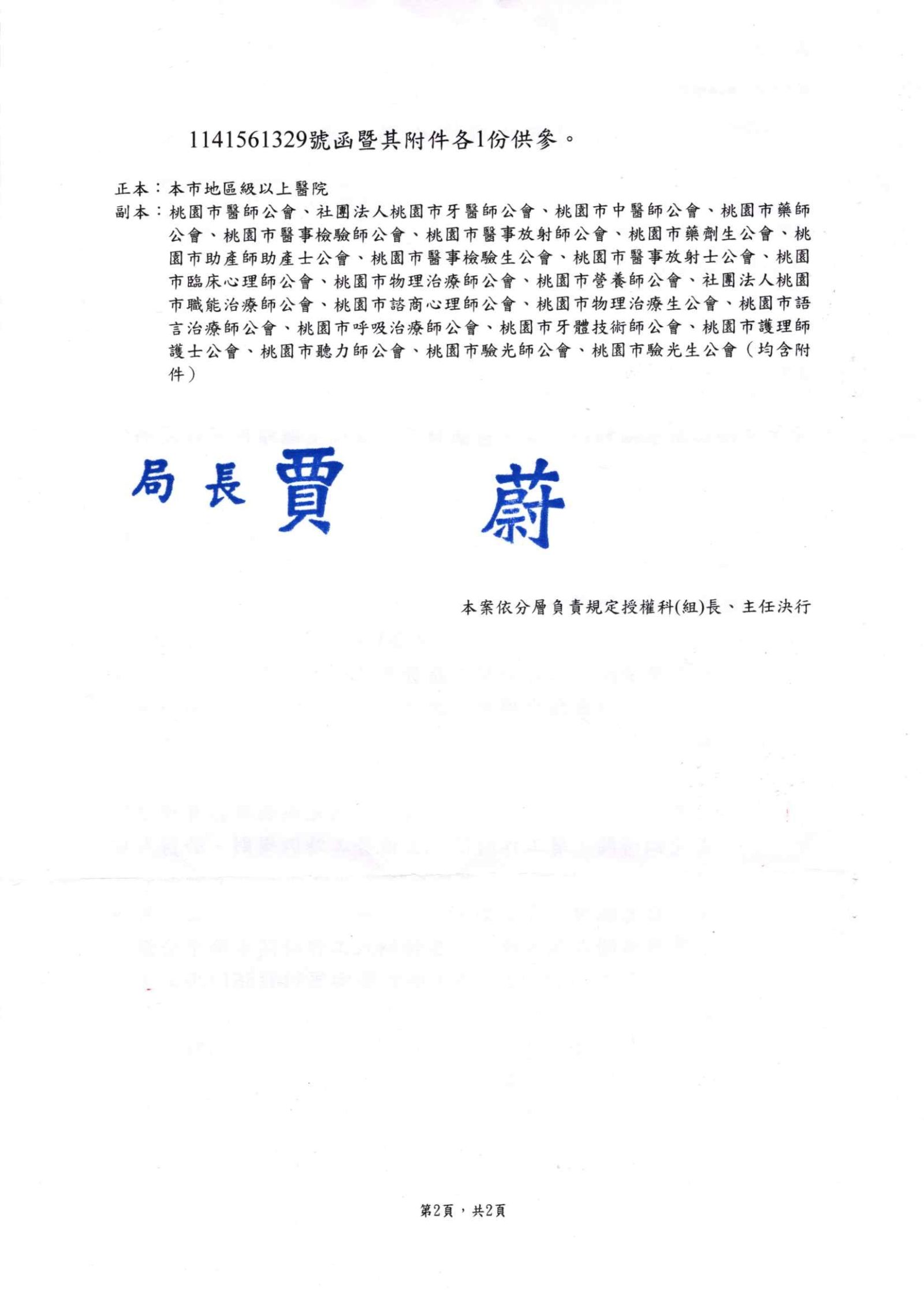 1141561329號函暨其附件各1份供參。

正本：本市地區級以上醫院
副本：桃園市醫師公會、社團法人桃園市牙醫師公會、桃園市中醫師公會、桃園市藥師公會、桃園市醫事檢驗師公會、桃園市醫事放射師公會、桃園市藥劑生公會、桃園市助產師助產士公會、桃園市醫事檢驗生公會、桃園市醫事放射士公會、桃園市臨床心理師公會、桃園市物理治療師公會、桃園市營養師公會、社團法人桃園市職能治療師公會、桃園市諮商心理師公會、桃園市物理治療生公會、桃園市語言治療師公會、桃園市呼吸治療師公會、桃園市牙體技術師公會、桃園市護理師護士公會、桃園市聽力師公會、桃園市驗光師公會、桃園市驗光生公會（均含附件）

局長 賈 蔚

本案依分層負責規定授權科(組)長、主任決行

第2頁，共2頁